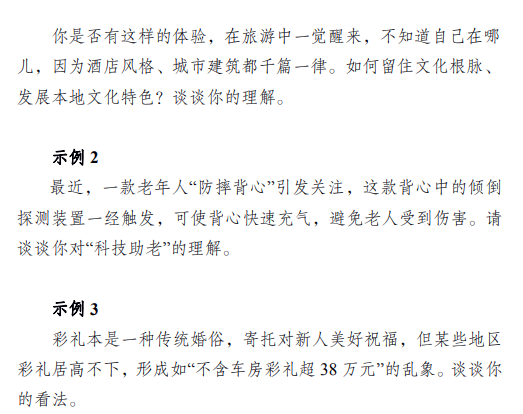 你是否有这样的体验，在旅游中一觉醒来，不知道自己在哪儿，因为酒店风格、城市建筑都千篇一律。如何留住文化根脉、发展本地文化特色？谈谈你的理解。

示例2

最近，一款老年人“防摔背心”引发关注，这款背心中的倾倒探测装置一经触发，可使背心快速充气，避免老人受到伤害。请谈谈你对“科技助老”的理解。

示例3

彩礼本是一种传统婚俗，寄托对新人美好祝福，但某些地区彩礼居高不下，形成如“不含车房彩礼超38万元”的乱象。谈谈你的看法。